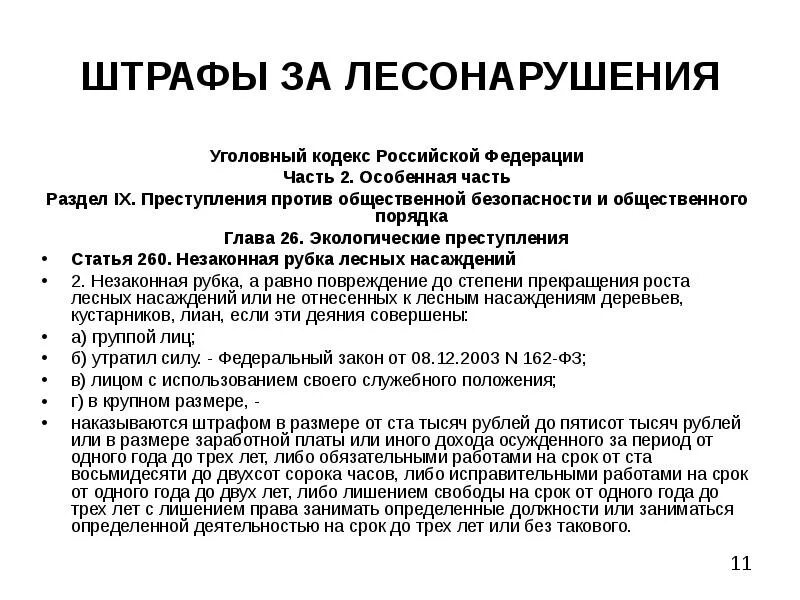 ШТРАФЫ ЗА ЛЕСОНАРУШЕНИЯ

Уголовный кодекс Российской Федерации
Часть 2. Особенная часть
Раздел IX. Преступления против общественной безопасности и общественного порядка
Глава 26. Экологические преступления

• Статья 260. Незаконная рубка лесных насаждений
• 2. Незаконная рубка, а равно повреждение до степени прекращения роста лесных насаждений или не отнесенных к лесным насаждениям деревьев, кустарников, лиан, если эти деяния совершены:
• а) группой лиц;
• б) утратил силу. - Федеральный закон от 08.12.2003 N 162-ФЗ;
• в) лицом с использованием своего служебного положения;
• г) в крупном размере, -
• наказываются штрафом в размере от ста тысяч рублей до пятисот тысяч рублей или в размере заработной платы или иного дохода осужденного за период от одного года до трех лет, либо обязательными работами на срок от ста восьмидесяти до двухсот сорока часов, либо исправительными работами на срок от одного года до двух лет, либо лишением свободы на срок от одного года до трех лет с лишением права занимать определенные должности или заниматься определенной деятельностью на срок до трех лет или без такового.

11